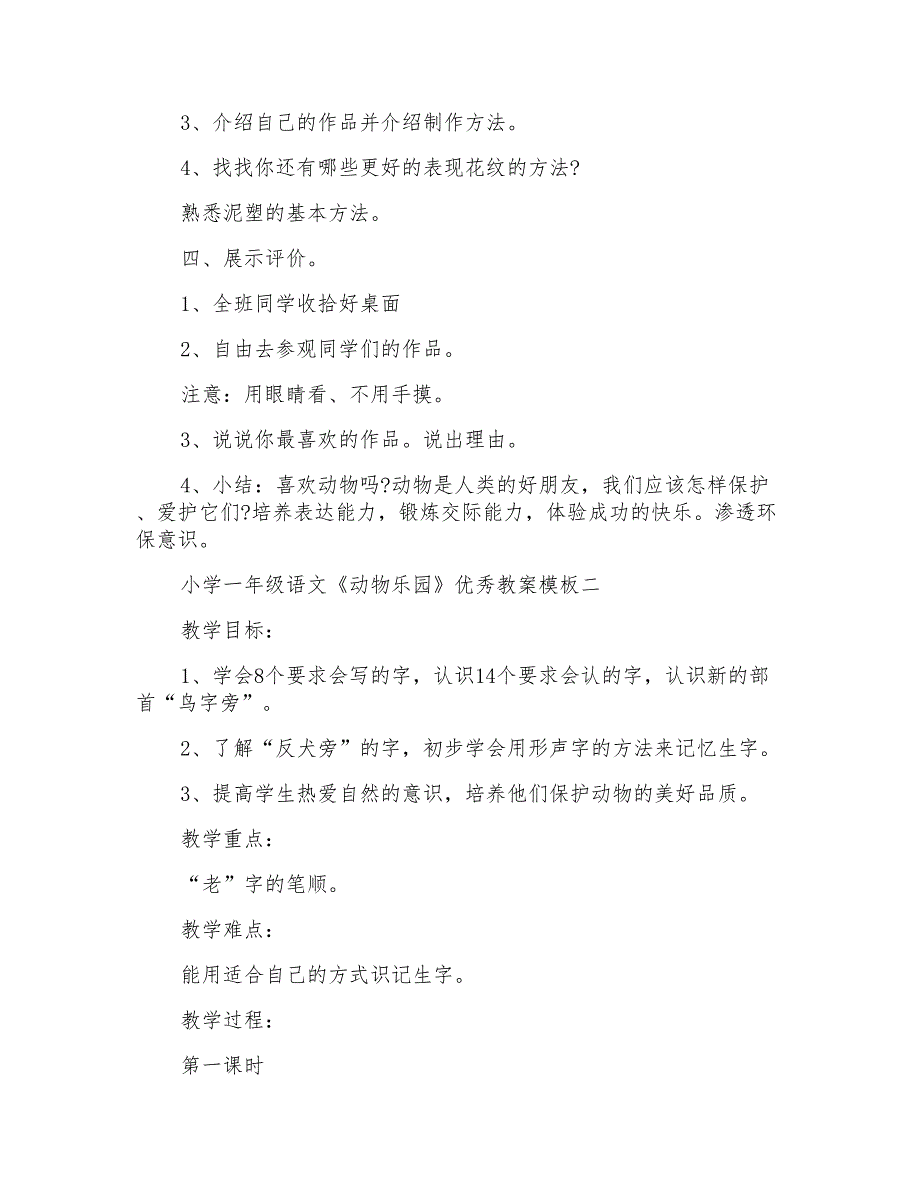 3、介绍自己的作品并介绍制作方法。

4、找找你还有哪些更好的表现花纹的方法?

熟悉泥塑的基本方法。

四、展示评价。

1、全班同学收拾好桌面

2、自由去参观同学们的作品。

注意：用眼睛看、不用手摸。

3、说说你最喜欢的作品。说出理由。

4、小结：喜欢动物吗?动物是人类的好朋友，我们应该怎样保护、爱护它们?培养表达能力，锻炼交际能力，体验成功的快乐。渗透环保意识。

小学一年级语文《动物乐园》优秀教案模板二

教学目标：

1、学会8个要求会写的字，认识14个要求会认的字，认识新的部首“鸟字旁”。

2、了解“反犬旁”的字，初步学会用形声字的方法来记忆生字。

3、提高学生热爱自然的意识，培养他们保护动物的美好品质。

教学重点：

“老”字的笔顺。

教学难点：

能用适合自己的方式识记生字。

教学过程：

第一课时